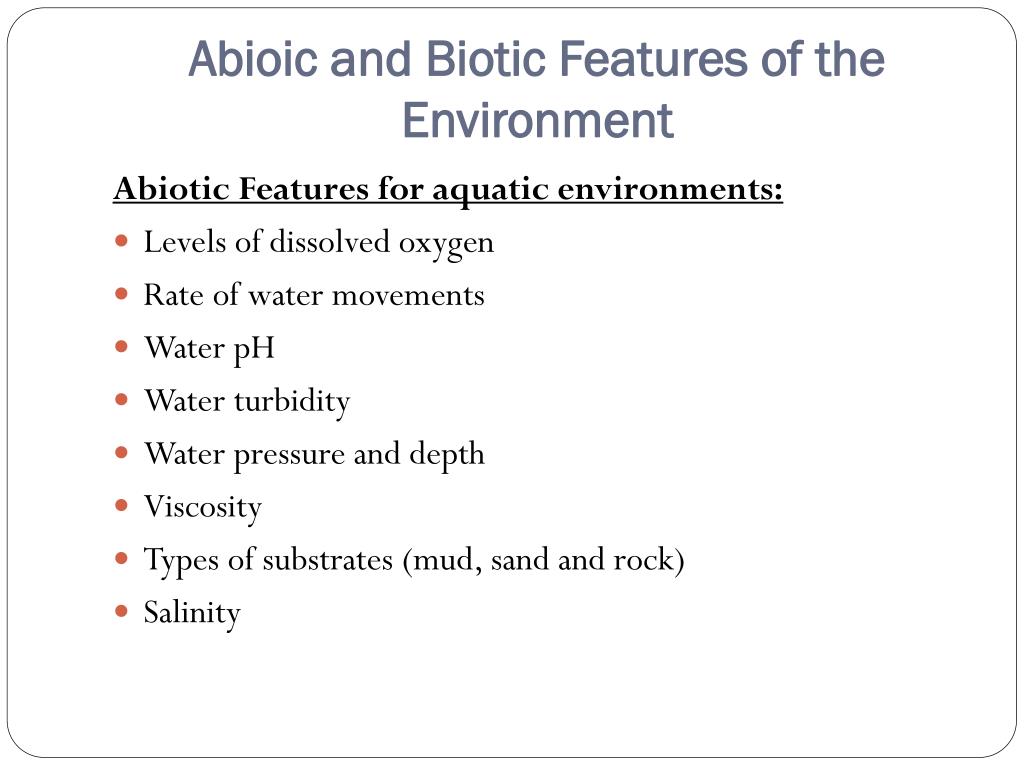 Abioic and Biotic Features of the Environment

Abiotic Features for aquatic environments:

- Levels of dissolved oxygen
- Rate of water movements
- Water pH
- Water turbidity
- Water pressure and depth
- Viscosity
- Types of substrates (mud, sand and rock)
- Salinity